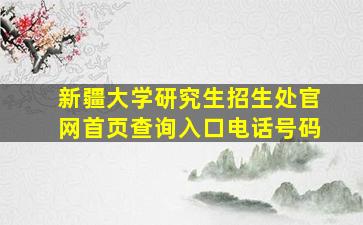 新疆大学研究生招生处官网首页查询入口电话号码